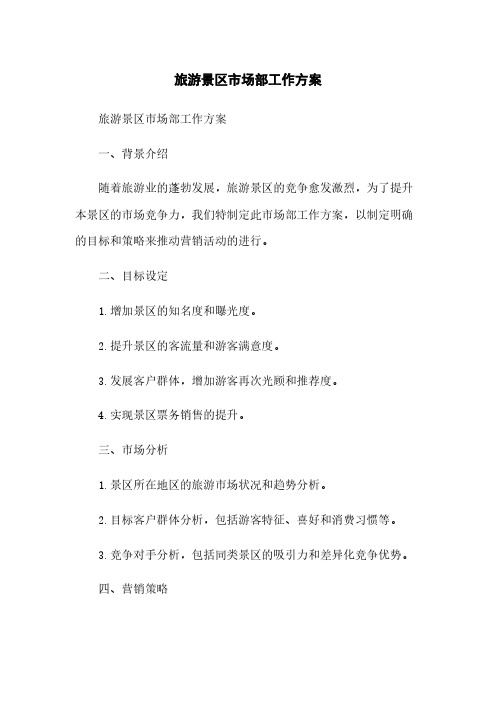 旅游景区市场部工作方案

旅游景区市场部工作方案

一、背景介绍

随着旅游业的蓬勃发展，旅游景区的竞争愈发激烈，为了提升本景区的市场竞争力，我们特制定此市场部工作方案，以制定明确的目标和策略来推动营销活动的进行。

二、目标设定

1. 增加景区的知名度和曝光度。

2. 提升景区的客流量和游客满意度。

3. 发展客户群体，增加游客再次光顾和推荐度。

4. 实现景区票务销售的提升。

三、市场分析

1. 景区所在地区的旅游市场状况和趋势分析。

2. 目标客户群体分析，包括游客特征、喜好和消费习惯等。

3. 竞争对手分析，包括同类景区的吸引力和差异化竞争优势。

四、营销策略